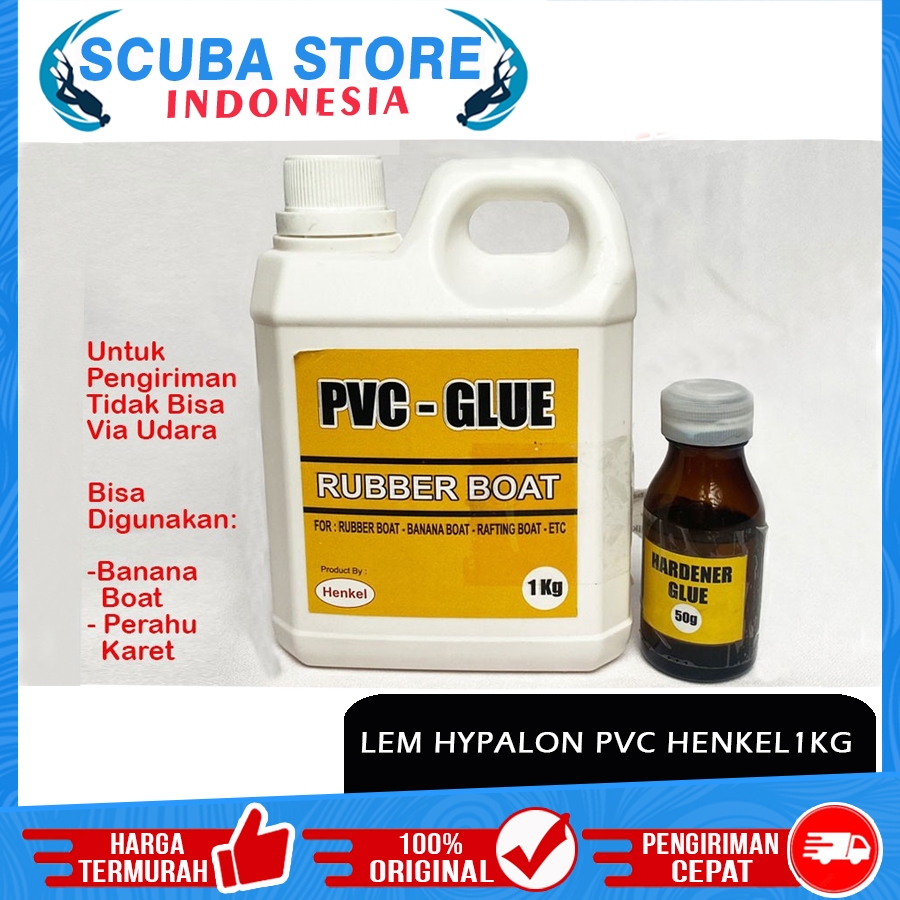 SCUBA STORE
INDONESIA

Untuk Pengiriman Tidak Bisa Via Udara

Bisa Digunakan:

-Banana Boat
- Perahu Karet

PVC - GLUE
RUBBER BOAT
FOR : RUBBER BOAT - BANANA BOAT - RAFTING BOAT - ETC
Product By :
Henkel
1 Kg

HARDENER GLUE
50g

LEM HYPALON PVC HENKEL1KG

HARGA TERMURAH
100% ORIGINAL
PENGIRIMAN CEPAT